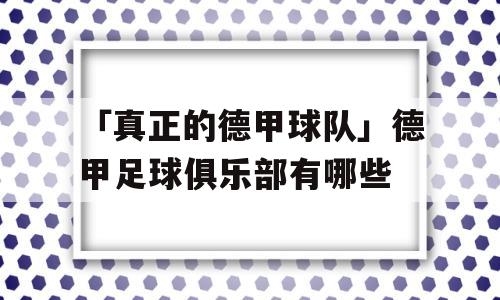 「真正的德甲球队」德甲足球俱乐部有哪些